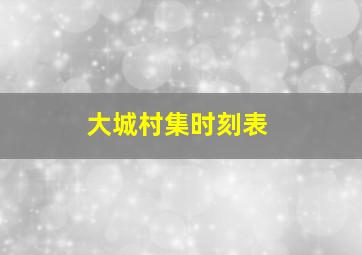 大城村集时刻表